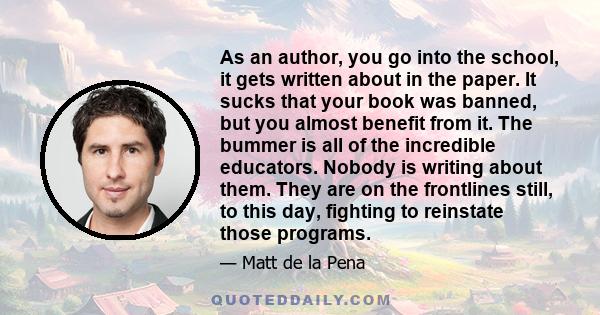 As an author, you go into the school, it gets written about in the paper. It sucks that your book was banned, but you almost benefit from it. The bummer is all of the incredible educators. Nobody is writing about them. They are on the frontlines still, to this day, fighting to reinstate those programs.

— Matt de la Pena

QUOTEDDAILY.COM